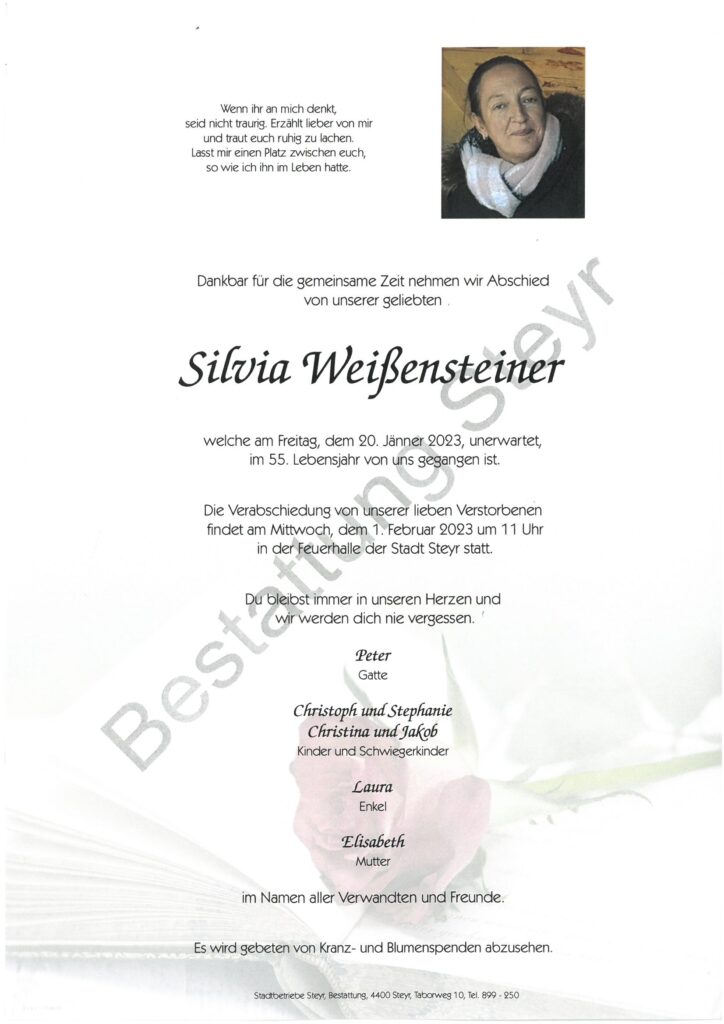 Wenn ihr an mich denkt,
seid nicht traurig. Erzählt lieber von mir
und traut euch ruhig zu lachen.
Lasst mir einen Platz zwischen euch,
so wie ich ihn im Leben hatte.

Dankbar für die gemeinsame Zeit nehmen wir Abschied
von unserer geliebten

Silvia Weißensteiner

welche am Freitag, dem 20. Jänner 2023, unerwartet,
im 55. Lebensjahr von uns gegangen ist.

Die Verabschiedung von unserer lieben Verstorbenen
findet am Mittwoch, dem 1. Februar 2023 um 11 Uhr
in der Feuerhalle der Stadt Steyr statt.

Du bleibst immer in unseren Herzen und
wir werden dich nie vergessen.

Peter
Gatte

Christoph und Stephanie
Christina und Jakob
Kinder und Schwiegerkinder

Laura
Enkel

Elisabeth
Mutter

im Namen aller Verwandten und Freunde.

Es wird gebeten von Kranz- und Blumenspenden abzusehen.

Stadtbetriebe Steyr, Bestattung, 4400 Steyr, Taborweg 10, Tel. 899 - 250

Bestattung Steyr